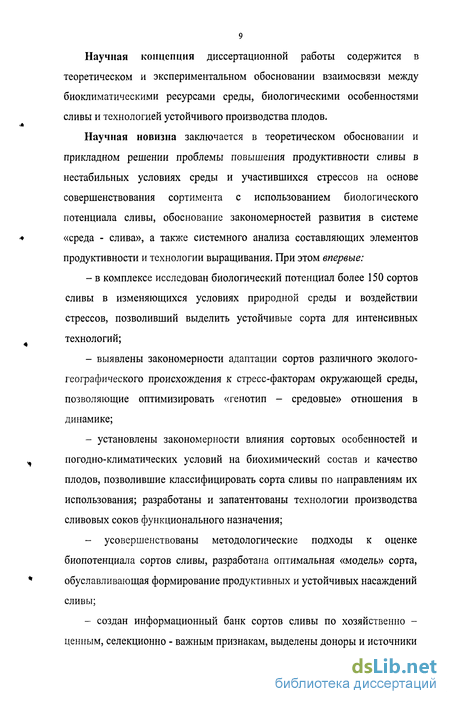 9

Научная концепция диссертационной работы содержится в теоретическом и экспериментальном обосновании взаимосвязи между биоклиматическими ресурсами среды, биологическими особенностями сливы и технологией устойчивого производства плодов.

Научная новизна заключается в теоретическом обосновании и прикладном решении проблемы повышения продуктивности сливы в нестабильных условиях среды и участившихся стрессов на основе совершенствования сортимента с использованием биологического потенциала сливы, обоснование закономерностей развития в системе «среда - слива», а также системного анализа составляющих элементов продуктивности и технологии выращивания. При этом впервые:

– в комплексе исследован биологический потенциал более 150 сортов сливы в изменяющихся условиях природной среды и воздействии стрессов, позволивший выделить устойчивые сорта для интенсивных технологий;

– выявлены закономерности адаптации сортов различного эколого-географического происхождения к стресс-факторам окружающей среды, позволяющие оптимизировать «генотип – средовые» отношения в динамике;

– установлены закономерности влияния сортовых особенностей и погодно-климатических условий на биохимический состав и качество плодов, позволившие классифицировать сорта сливы по направлениям их использования; разработаны и запатентованы технологии производства сливовых соков функционального назначения;

– усовершенствованы методологические подходы к оценке биопотенциала сортов сливы, разработана оптимальная «модель» сорта, обуславливающая формирование продуктивных и устойчивых насаждений сливы;

– создан информационный банк сортов сливы по хозяйственно – ценным, селекционно - важным признакам, выделены доноры и источники

dsLib.net
библиотека диссертаций